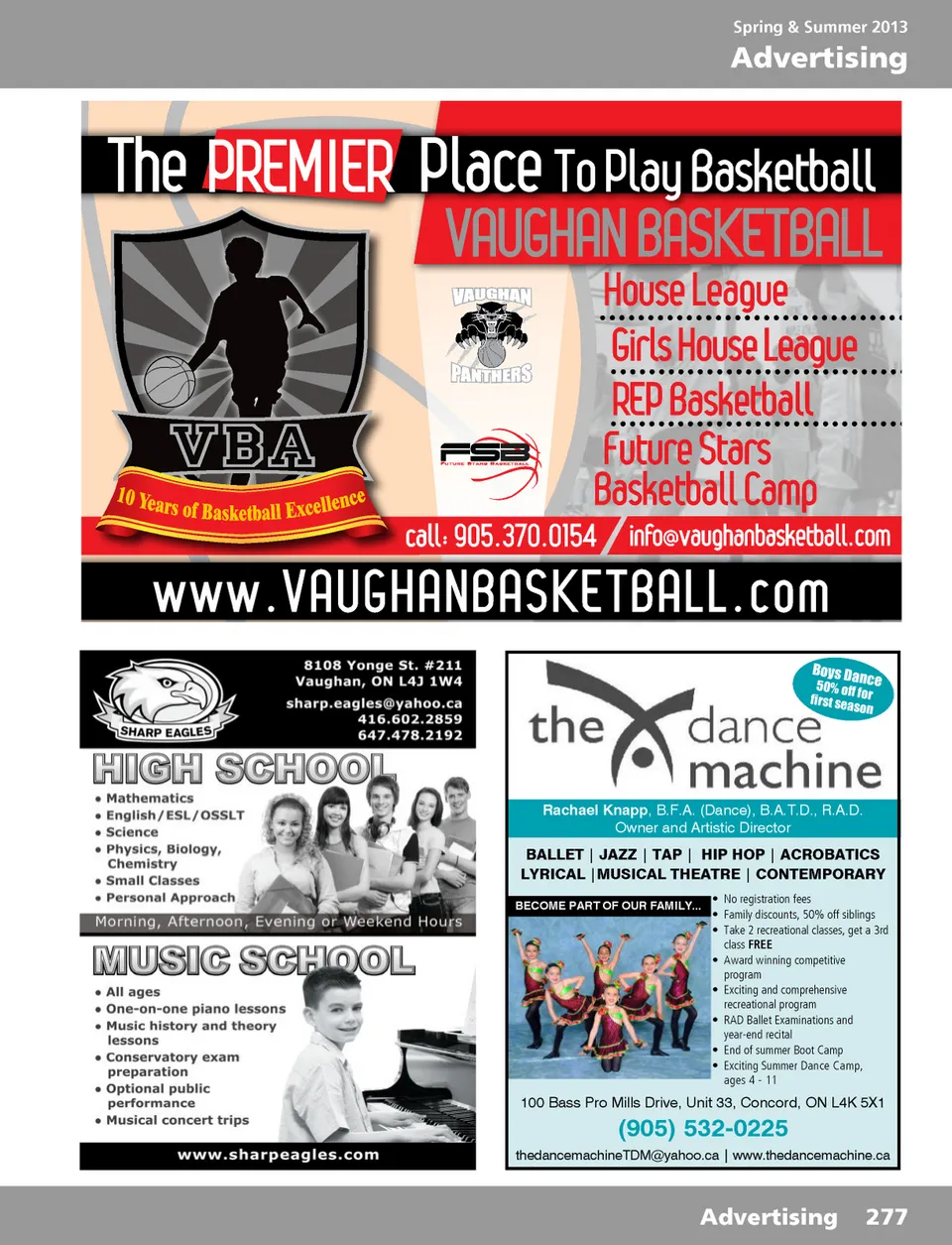 Spring & Summer 2013
Advertising

The PREMIER Place To Play Basketball
VAUGHAN BASKETBALL

VBA
10 Years of Basketball Excellence

VAUGHAN PANTHERS

FSB FUTURE STARS BASKETBALL

House League
Girls House League
REP Basketball
Future Stars Basketball Camp

call: 905.370.0154 / info@vaughanbasketball.com

www.VAUGHANBASKETBALL.com

SHARP EAGLES
8108 Yonge St. #211
Vaughan, ON L4J 1W4
sharp.eagles@yahoo.ca
416.602.2859
647.478.2192

HIGH SCHOOL
• Mathematics
• English/ESL/OSSLT
• Science
• Physics, Biology, Chemistry
• Small Classes
• Personal Approach

Morning, Afternoon, Evening or Weekend Hours

MUSIC SCHOOL
• All ages
• One-on-one piano lessons
• Music history and theory lessons
• Conservatory exam preparation
• Optional public performance
• Musical concert trips

www.sharpeagles.com

Boys Dance 50% off for first season

the dance machine

Rachael Knapp, B.F.A. (Dance), B.A.T.D., R.A.D.
Owner and Artistic Director

BALLET | JAZZ | TAP | HIP HOP | ACROBATICS
LYRICAL | MUSICAL THEATRE | CONTEMPORARY

BECOME PART OF OUR FAMILY...
• No registration fees
• Family discounts, 50% off siblings
• Take 2 recreational classes, get a 3rd class FREE
• Award winning competitive program
• Exciting and comprehensive recreational program
• RAD Ballet Examinations and year-end recital
• End of summer Boot Camp
• Exciting Summer Dance Camp, ages 4 - 11

100 Bass Pro Mills Drive, Unit 33, Concord, ON L4K 5X1
(905) 532-0225
thedancemachineTDM@yahoo.ca | www.thedancemachine.ca

Advertising 277